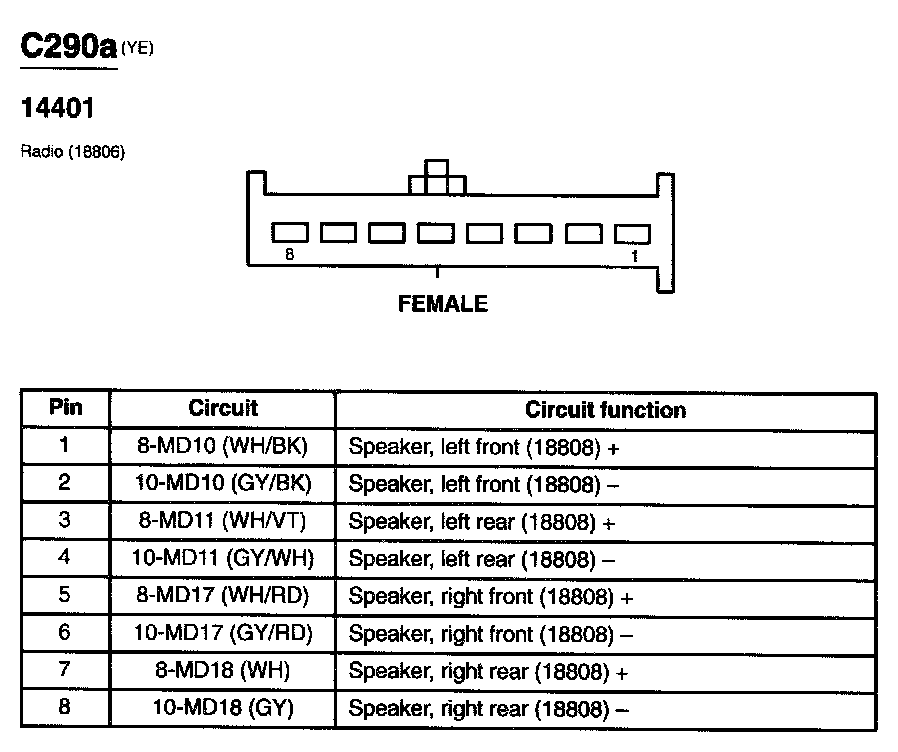 C290a (YE)

14401

Radio (18806)

8

1

FEMALE

| Pin | Circuit | Circuit function |
|---|---|---|
| 1 | 8-MD10 (WH/BK) | Speaker, left front (18808) + |
| 2 | 10-MD10 (GY/BK) | Speaker, left front (18808) – |
| 3 | 8-MD11 (WH/VT) | Speaker, left rear (18808) + |
| 4 | 10-MD11 (GY/WH) | Speaker, left rear (18808) – |
| 5 | 8-MD17 (WH/RD) | Speaker, right front (18808) + |
| 6 | 10-MD17 (GY/RD) | Speaker, right front (18808) – |
| 7 | 8-MD18 (WH) | Speaker, right rear (18808) + |
| 8 | 10-MD18 (GY) | Speaker, right rear (18808) – |